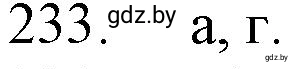 233. gdz.by а, г.

gdz.by